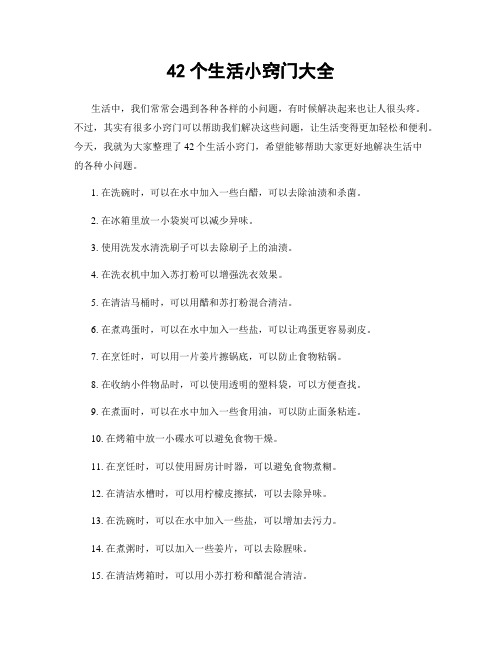 42 个生活小窍门大全

生活中，我们常常会遇到各种各样的小问题，有时候解决起来也让人很头疼。不过，其实有很多小窍门可以帮助我们解决这些问题，让生活变得更加轻松和便利。今天，我就为大家整理了 42 个生活小窍门，希望能够帮助大家更好地解决生活中的各种小问题。

1. 在洗碗时，可以在水中加入一些白醋，可以去除油渍和杀菌。

2. 在冰箱里放一小袋炭可以减少异味。

3. 使用洗发水清洗刷子可以去除刷子上的油渍。

4. 在洗衣机中加入苏打粉可以增强洗衣效果。

5. 在清洁马桶时，可以用醋和苏打粉混合清洁。

6. 在煮鸡蛋时，可以在水中加入一些盐，可以让鸡蛋更容易剥皮。

7. 在烹饪时，可以用一片姜片擦锅底，可以防止食物粘锅。

8. 在收纳小件物品时，可以使用透明的塑料袋，可以方便查找。

9. 在煮面时，可以在水中加入一些食用油，可以防止面条粘连。

10. 在烤箱中放一小碟水可以避免食物干燥。

11. 在烹饪时，可以使用厨房计时器，可以避免食物煮糊。

12. 在清洁水槽时，可以用柠檬皮擦拭，可以去除异味。

13. 在洗碗时，可以在水中加入一些盐，可以增加去污力。

14. 在煮粥时，可以加入一些姜片，可以去除腥味。

15. 在清洁烤箱时，可以用小苏打粉和醋混合清洁。